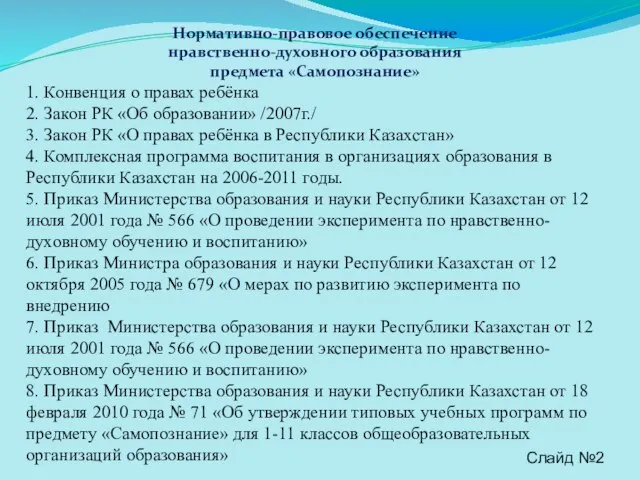 Нормативно-правовое обеспечение нравственно-духовного образования предмета «Самопознание»

1. Конвенция о правах ребёнка
2. Закон РК «Об образовании» /2007г./
3. Закон РК «О правах ребёнка в Республики Казахстан»
4. Комплексная программа воспитания в организациях образования в Республики Казахстан на 2006-2011 годы.
5. Приказ Министерства образования и науки Республики Казахстан от 12 июля 2001 года № 566 «О проведении эксперимента по нравственно-духовному обучению и воспитанию»
6. Приказ Министра образования и науки Республики Казахстан от 12 октября 2005 года № 679 «О мерах по развитию эксперимента по внедрению
7. Приказ Министерства образования и науки Республики Казахстан от 12 июля 2001 года № 566 «О проведении эксперимента по нравственно-духовному обучению и воспитанию»
8. Приказ Министерства образования и науки Республики Казахстан от 18 февраля 2010 года № 71 «Об утверждении типовых учебных программ по предмету «Самопознание» для 1-11 классов общеобразовательных организаций образования»

Слайд №2